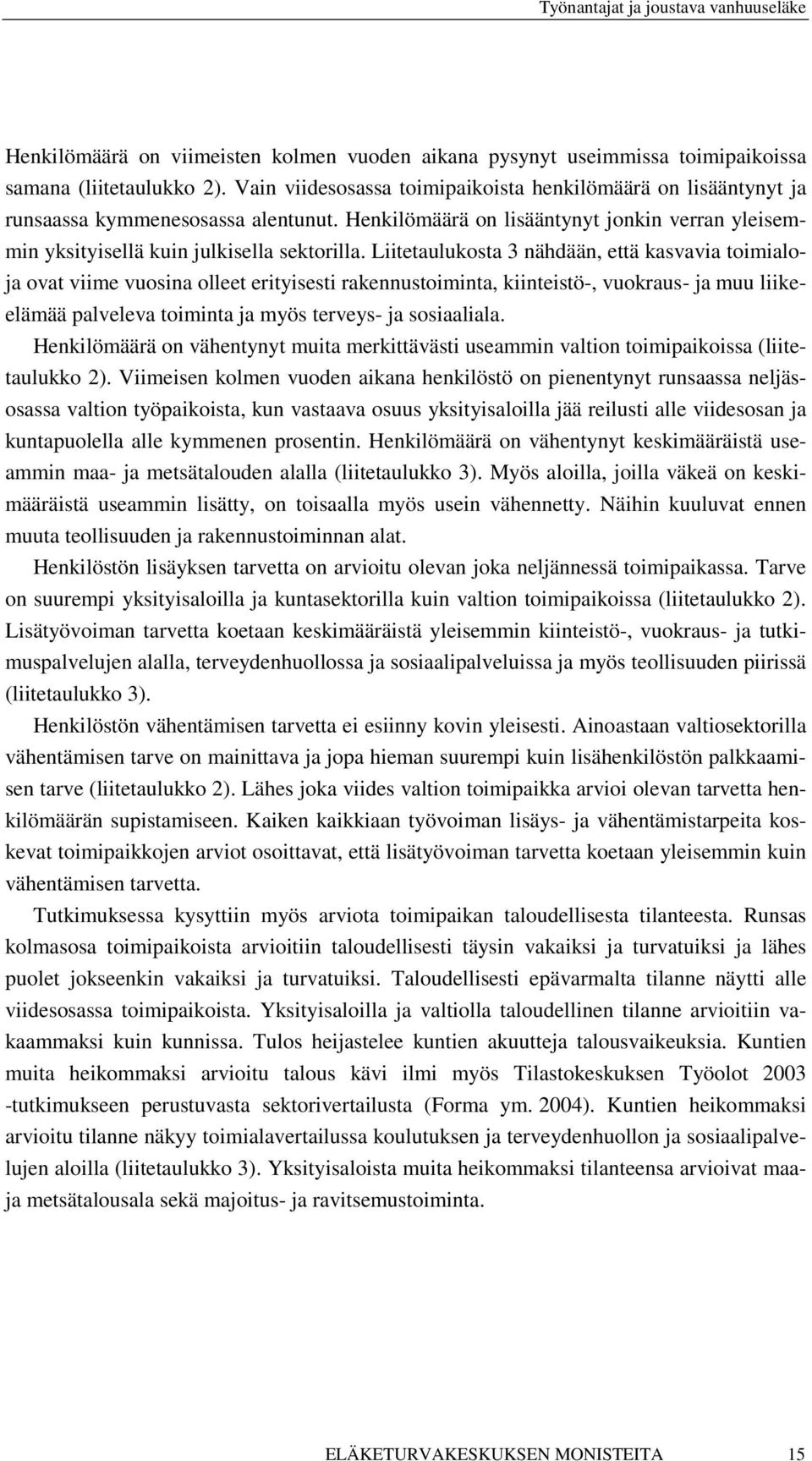 Työnantajat ja joustava vanhuuseläke

Henkilömäärä on viimeisten kolmen vuoden aikana pysynyt useimmissa toimipaikoissa samana (liitetaulukko 2). Vain viidesosassa toimipaikoista henkilömäärä on lisääntynyt ja runsaassa kymmenesosassa alentunut. Henkilömäärä on lisääntynyt jonkin verran yleisemmin yksityisellä kuin julkisella sektorilla. Liitetaulukosta 3 nähdään, että kasvavia toimialoja ovat viime vuosina olleet erityisesti rakennustoiminta, kiinteistö-, vuokraus- ja muu liike-elämää palveleva toiminta ja myös terveys- ja sosiaaliala.

Henkilömäärä on vähentynyt muita merkittävästi useammin valtion toimipaikoissa (liitetaulukko 2). Viimeisen kolmen vuoden aikana henkilöstö on pienentynyt runsaassa neljäsosassa valtion työpaikoista, kun vastaava osuus yksityisaloilla jää reilusti alle viidesosan ja kuntapuolella alle kymmenen prosentin. Henkilömäärä on vähentynyt keskimääräistä useammin maa- ja metsätalouden alalla (liitetaulukko 3). Myös aloilla, joilla väkeä on keskimääräistä useammin lisätty, on toisaalla myös usein vähennetty. Näihin kuuluvat ennen muuta teollisuuden ja rakennustoiminnan alat.

Henkilöstön lisäyksen tarvetta on arvioitu olevan joka neljännessä toimipaikassa. Tarve on suurempi yksityisaloilla ja kuntasektorilla kuin valtion toimipaikoissa (liitetaulukko 2). Lisätyövoiman tarvetta koetaan keskimääräistä yleisemmin kiinteistö-, vuokraus- ja tutkimuspalvelujen alalla, terveydenhuollossa ja sosiaalipalveluissa ja myös teollisuuden piirissä (liitetaulukko 3).

Henkilöstön vähentämisen tarvetta ei esiinny kovin yleisesti. Ainoastaan valtiosektorilla vähentämisen tarve on mainittava ja jopa hieman suurempi kuin lisähenkilöstön palkkaamisen tarve (liitetaulukko 2). Lähes joka viides valtion toimipaikka arvioi olevan tarvetta henkilömäärän supistamiseen. Kaiken kaikkiaan työvoiman lisäys- ja vähentämistarpeita koskevat toimipaikkojen arviot osoittavat, että lisätyövoiman tarvetta koetaan yleisemmin kuin vähentämisen tarvetta.

Tutkimuksessa kysyttiin myös arviota toimipaikan taloudellisesta tilanteesta. Runsas kolmasosa toimipaikoista arvioitiin taloudellisesti täysin vakaiksi ja turvatuiksi ja lähes puolet jokseenkin vakaiksi ja turvatuiksi. Taloudellisesti epävarmalta tilanne näytti alle viidesosassa toimipaikoista. Yksityisaloilla ja valtiolla taloudellinen tilanne arvioitiin vakaammaksi kuin kunnissa. Tulos heijastelee kuntien akuutteja talousvaikeuksia. Kuntien muita heikommaksi arvioitu talous kävi ilmi myös Tilastokeskuksen Työolot 2003 -tutkimukseen perustuvasta sektorivertailusta (Forma ym. 2004). Kuntien heikommaksi arvioitu tilanne näkyy toimialavertailussa koulutuksen ja terveydenhuollon ja sosiaalipalvelujen aloilla (liitetaulukko 3). Yksityisaloista muita heikommaksi tilanteensa arvioivat maa- ja metsätalousala sekä majoitus- ja ravitsemustoiminta.

ELÄKETURVAKESKUKSEN MONISTEITA 15